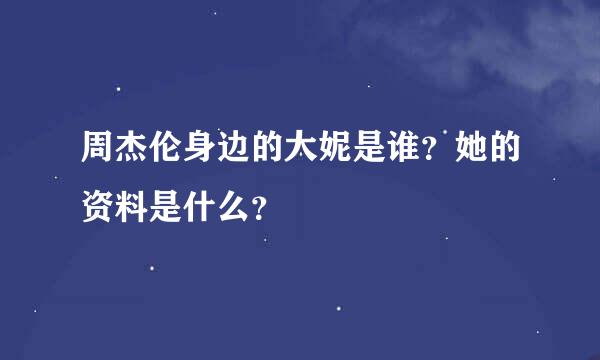 周杰伦身边的大妮是谁？她的资料是什么？